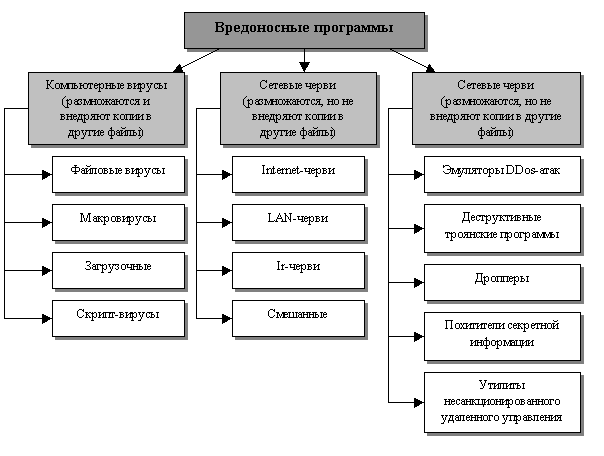 Вредоносные программы

Компьютерные вирусы (размножаются и внедряют копии в другие файлы)

Файловые вирусы

Макровирусы

Загрузочные

Скрипт-вирусы

Сетевые черви (размножаются, но не внедряют копии в другие файлы)

Internet-черви

LAN-черви

Ir-черви

Смешанные

Сетевые черви (размножаются, но не внедряют копии в другие файлы)

Эмуляторы DDos-атак

Деструктивные троянские программы

Дропперы

Похитители секретной информации

Утилиты несанкционированного удаленного управления